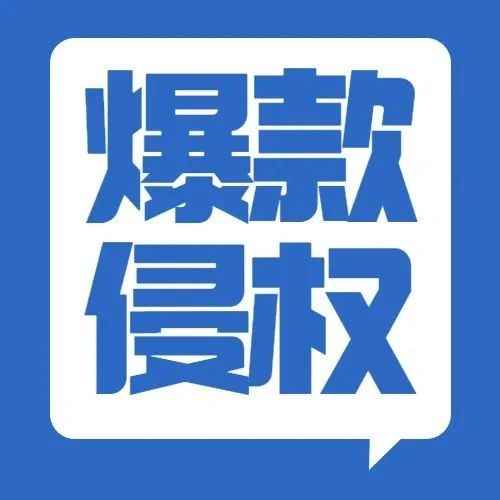 爆款
侵权